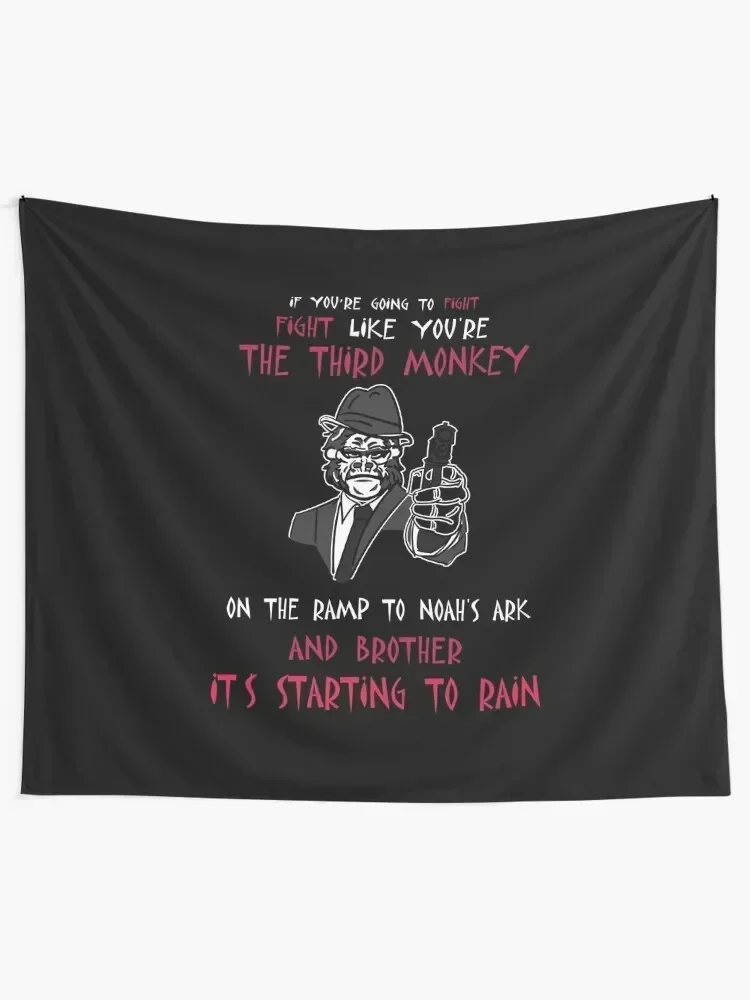 IF YOU'RE GOING TO FIGHT
FIGHT LIKE YOU'RE
THE THIRD MONKEY

ON THE RAMP TO NOAH'S ARK
AND BROTHER
IT'S STARTING TO RAIN